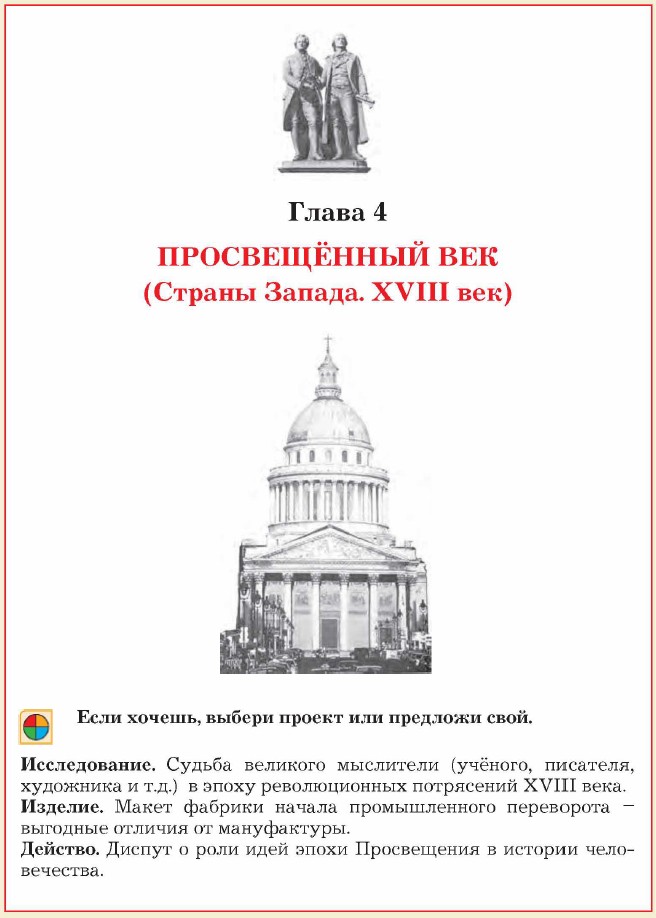 Глава 4

ПРОСВЕЩЁННЫЙ ВЕК
(Страны Запада. XVIII век)

Если хочешь, выбери проект или предложи свой.

Исследование. Судьба великого мыслители (учёного, писателя, художника и т.д.) в эпоху революционных потрясений XVIII века.
Изделие. Макет фабрики начала промышленного переворота – выгодные отличия от мануфактуры.
Действо. Диспут о роли идей эпохи Просвещения в истории человечества.